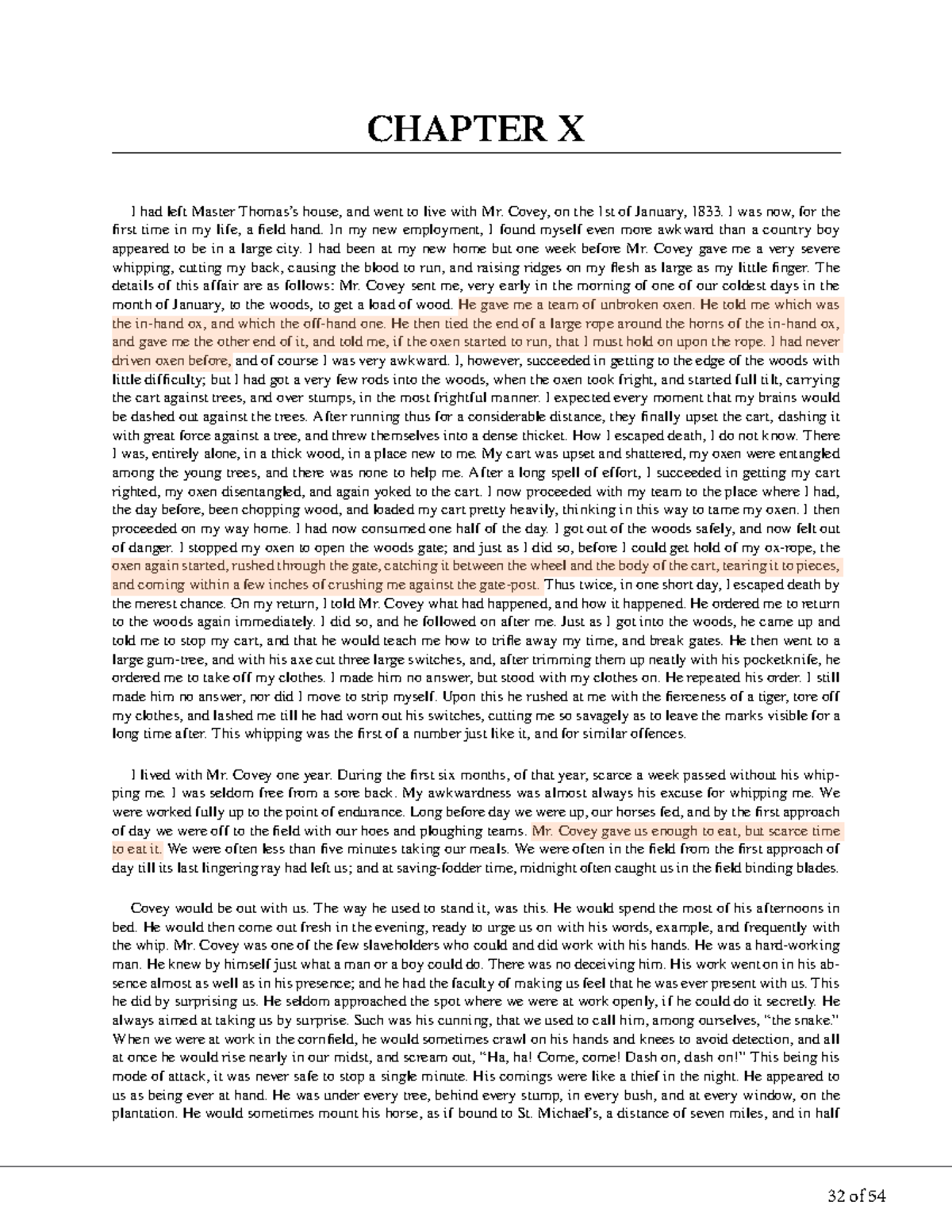 CHAPTER X

I had left Master Thomas's house, and went to live with Mr. Covey, on the 1st of January, 1833. I was now, for the first time in my life, a field hand. In my new employment, I found myself even more awkward than a country boy appeared to be in a large city. I had been at my new home but one week before Mr. Covey gave me a very severe whipping, cutting my back, causing the blood to run, and raising ridges on my flesh as large as my little finger. The details of this affair are as follows: Mr. Covey sent me, very early in the morning of one of our coldest days in the month of January, to the woods, to get a load of wood. He gave me a team of unbroken oxen. He told me which was the in-hand ox, and which the off-hand one. He then tied the end of a large rope around the horns of the in-hand ox, and gave me the other end of it, and told me, if the oxen started to run, that I must hold on upon the rope. I had never driven oxen before, and of course I was very awkward. I, however, succeeded in getting to the edge of the woods with little difficulty; but I had got a very few rods into the woods, when the oxen took fright, and started full tilt, carrying the cart against trees, and over stumps, in the most frightful manner. I expected every moment that my brains would be dashed out against the trees. After running thus for a considerable distance, they finally upset the cart, dashing it with great force against a tree, and threw themselves into a dense thicket. How I escaped death, I do not know. There I was, entirely alone, in a thick wood, in a place new to me. My cart was upset and shattered, my oxen were entangled among the young trees, and there was none to help me. After a long spell of effort, I succeeded in getting my cart righted, my oxen disentangled, and again yoked to the cart. I now proceeded with my team to the place where I had, the day before, been chopping wood, and loaded my cart pretty heavily, thinking in this way to tame my oxen. I then proceeded on my way home. I had now consumed one half of the day. I got out of the woods safely, and now felt out of danger. I stopped my oxen to open the woods gate; and just as I did so, before I could get hold of my ox-rope, the oxen again started, rushed through the gate, catching it between the wheel and the body of the cart, tearing it to pieces, and coming within a few inches of crushing me against the gate-post. Thus twice, in one short day, I escaped death by the merest chance. On my return, I told Mr. Covey what had happened, and how it happened. He ordered me to return to the woods again immediately. I did so, and he followed on after me. Just as I got into the woods, he came up and told me to stop my cart, and that he would teach me how to trifle away my time, and break gates. He then went to a large gum-tree, and with his axe cut three large switches, and, after trimming them up neatly with his pocketknife, he ordered me to take off my clothes. I made him no answer, but stood with my clothes on. He repeated his order. I still made him no answer, nor did I move to strip myself. Upon this he rushed at me with the fierceness of a tiger, tore off my clothes, and lashed me till he had worn out his switches, cutting me so savagely as to leave the marks visible for a long time after. This whipping was the first of a number just like it, and for similar offences.

I lived with Mr. Covey one year. During the first six months, of that year, scarce a week passed without his whipping me. I was seldom free from a sore back. My awkwardness was almost always his excuse for whipping me. We were worked fully up to the point of endurance. Long before day we were up, our horses fed, and by the first approach of day we were off to the field with our hoes and ploughing teams. Mr. Covey gave us enough to eat, but scarce time to eat it. We were often less than five minutes taking our meals. We were often in the field from the first approach of day till its last lingering ray had left us; and at saving-fodder time, midnight often caught us in the field binding blades.

Covey would be out with us. The way he used to stand it, was this. He would spend the most of his afternoons in bed. He would then come out fresh in the evening, ready to urge us on with his words, example, and frequently with the whip. Mr. Covey was one of the few slaveholders who could and did work with his hands. He was a hard-working man. He knew by himself just what a man or a boy could do. There was no deceiving him. His work went on in his absence almost as well as in his presence; and he had the faculty of making us feel that he was ever present with us. This he did by surprising us. He seldom approached the spot where we were at work openly, if he could do it secretly. He always aimed at taking us by surprise. Such was his cunning, that we used to call him, among ourselves, "the snake." When we were at work in the cornfield, he would sometimes crawl on his hands and knees to avoid detection, and all at once he would rise nearly in our midst, and scream out, "Ha, ha! Come, come! Dash on, dash on!" This being his mode of attack, it was never safe to stop a single minute. His comings were like a thief in the night. He appeared to us as being ever at hand. He was under every tree, behind every stump, in every bush, and at every window, on the plantation. He would sometimes mount his horse, as if bound to St. Michael's, a distance of seven miles, and in half

32 of 54